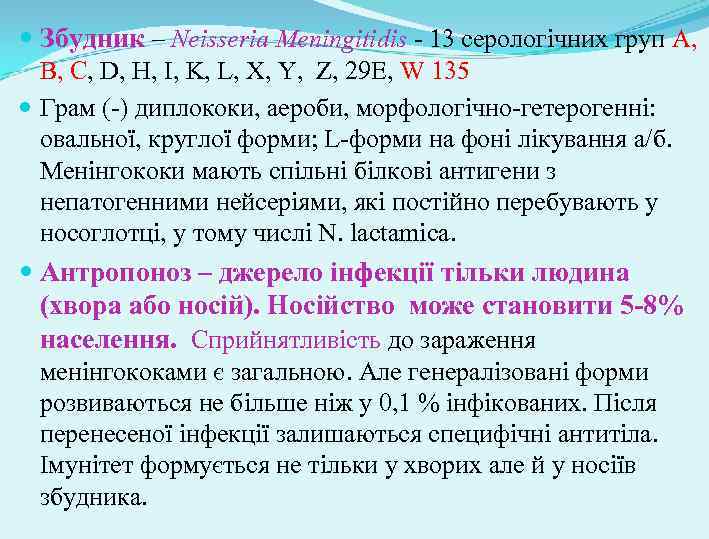 Збудник – Neisseria Meningitidis - 13 серологічних груп A, B, C, D, H, I, K, L, X, Y, Z, 29E, W 135

Грам (-) диплококи, аероби, морфологічно-гетерогенні: овальної, круглої форми; L-форми на фоні лікування а/б. Менінгококи мають спільні білкові антигени з непатогенними нейсеріями, які постійно перебувають у носоглотці, у тому числі N. lactamica.

Антропоноз – джерело інфекції тільки людина (хвора або носій). Носійство може становити 5-8% населення. Сприйнятливість до зараження менінгококами є загальною. Але генералізовані форми розвиваються не більше ніж у 0,1 % інфікованих. Після перенесеної інфекції залишаються специфічні антитіла. Імунітет формується не тільки у хворих але й у носіїв збудника.